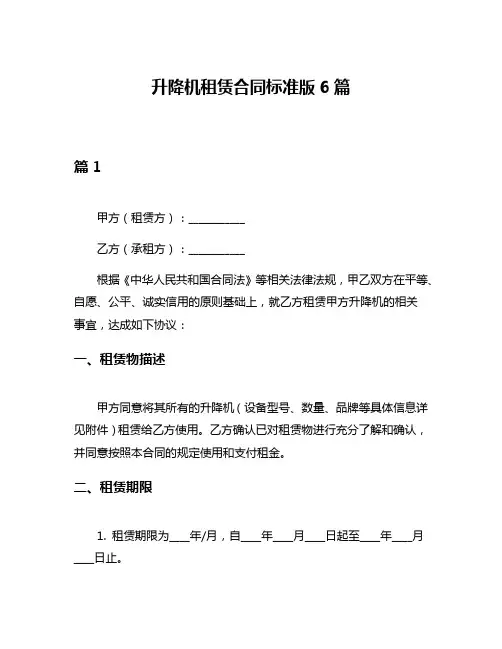 升降机租赁合同标准版 6 篇

篇 1

甲方（租赁方）：__________

乙方（承租方）：__________

根据《中华人民共和国合同法》等相关法律法规，甲乙双方在平等、自愿、公平、诚实信用的原则基础上，就乙方租赁甲方升降机的相关事宜，达成如下协议：

一、租赁物描述

甲方同意将其所有的升降机（设备型号、数量、品牌等具体信息详见附件）租赁给乙方使用。乙方确认已对租赁物进行充分了解和确认，并同意按照本合同的规定使用和支付租金。

二、租赁期限

1. 租赁期限为____年/月，自____年____月____日起至____年____月____日止。